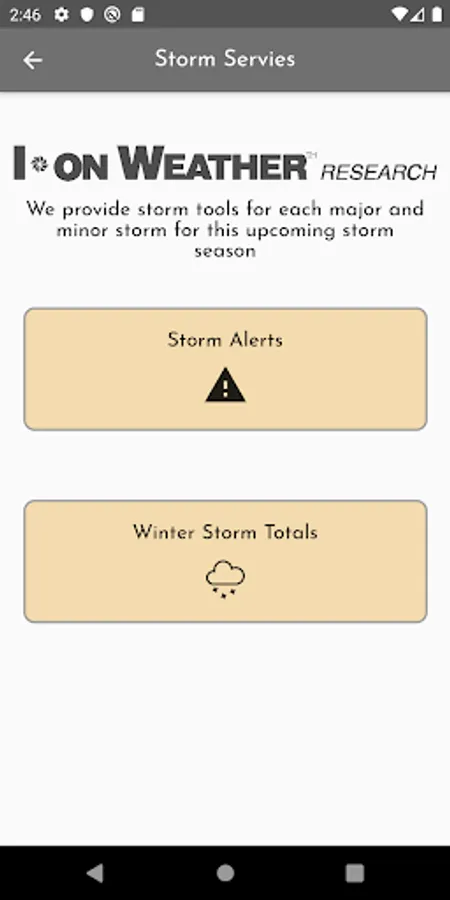 2:46

Storm Servies

I ON WEATHER™ RESEARCH

We provide storm tools for each major and minor storm for this upcoming storm season

Storm Alerts

Winter Storm Totals